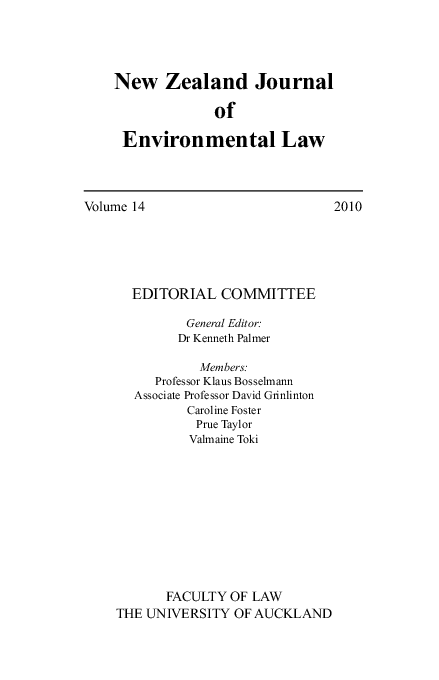 New Zealand Journal
of
Environmental Law

Volume 14 2010

EDITORIAL COMMITTEE

General Editor:
Dr Kenneth Palmer

Members:
Professor Klaus Bosselmann
Associate Professor David Grinlinton
Caroline Foster
Prue Taylor
Valmaine Toki

FACULTY OF LAW
THE UNIVERSITY OF AUCKLAND